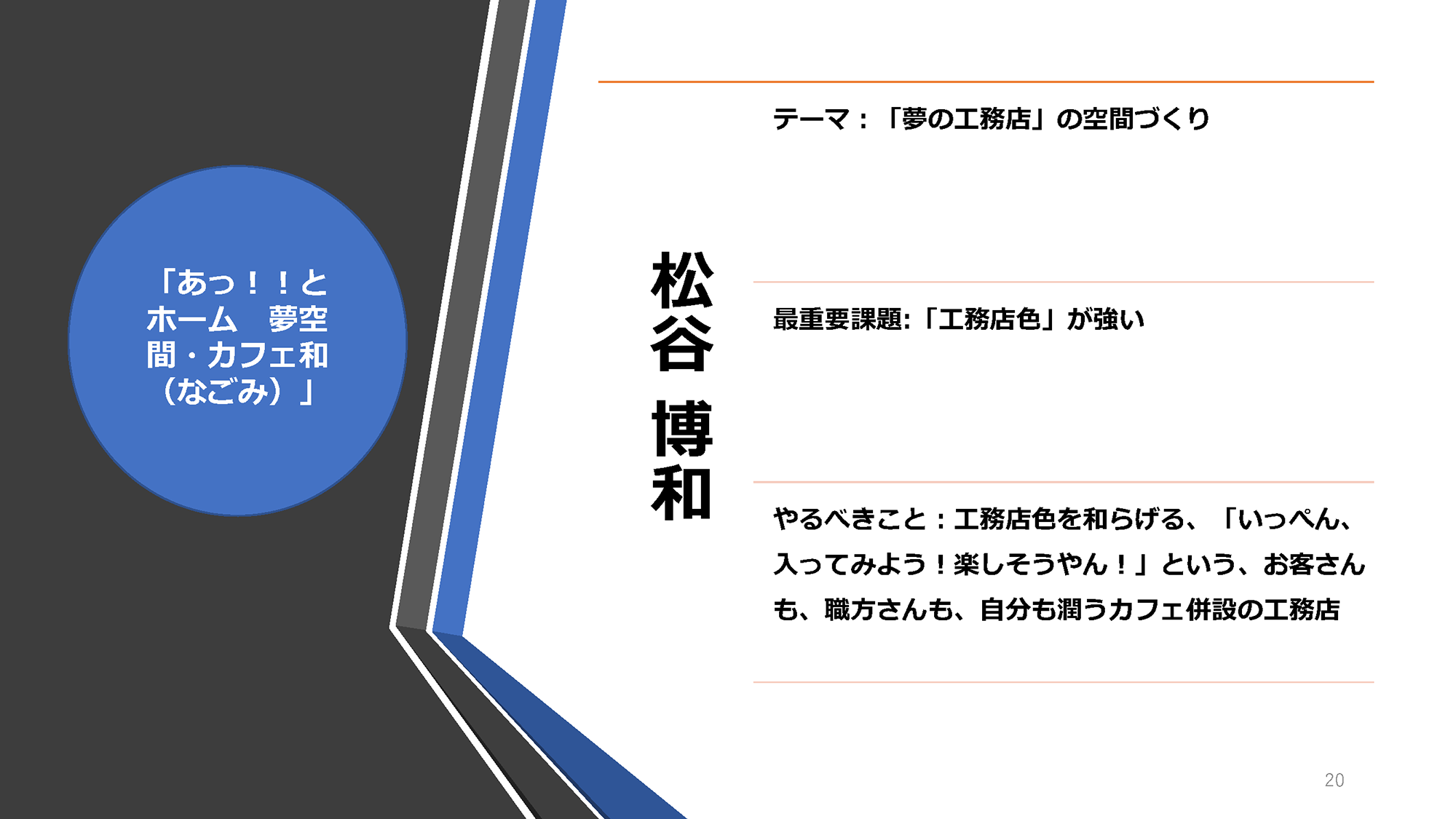 「あっ！！とホーム　夢空間・カフェ和（なごみ）」

松谷 博和

テーマ：「夢の工務店」の空間づくり

最重要課題:「工務店色」が強い

やるべきこと：工務店色を和らげる、「いっぺん、入ってみよう！楽しそうやん！」という、お客さんも、職方さんも、自分も潤うカフェ併設の工務店

20